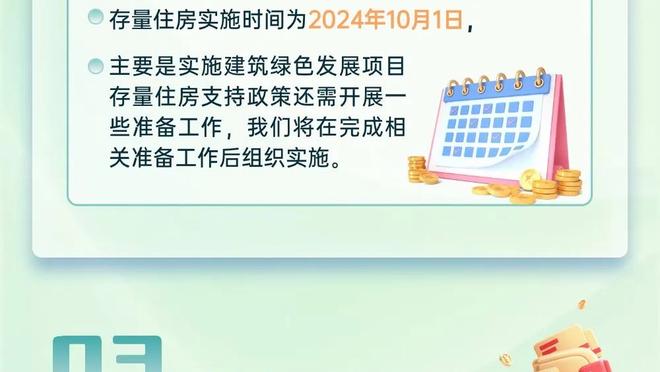 存量住房实施时间为2024年10月1日，

主要是实施建筑绿色发展项目存量住房支持政策还需开展一些准备工作，我们将在完成相关准备工作后组织实施。

03